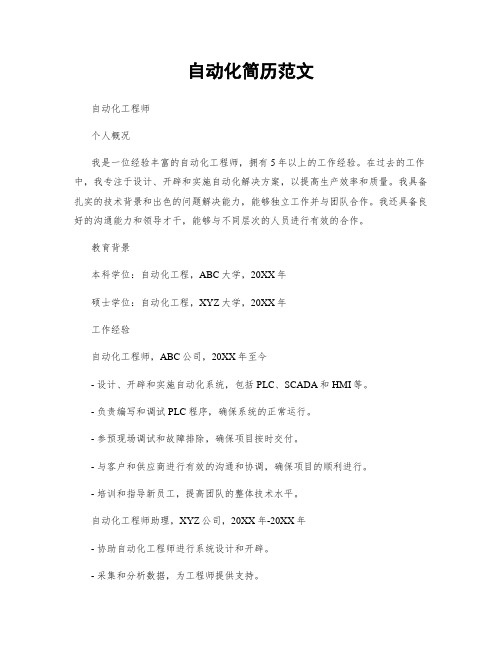 自动化简历范文

自动化工程师

个人概况

我是一位经验丰富的自动化工程师，拥有5年以上的工作经验。在过去的工作中，我专注于设计、开辟和实施自动化解决方案，以提高生产效率和质量。我具备扎实的技术背景和出色的问题解决能力，能够独立工作并与团队合作。我还具备良好的沟通能力和领导才干，能够与不同层次的人员进行有效的合作。

教育背景

本科学位：自动化工程，ABC大学，20XX年

硕士学位：自动化工程，XYZ大学，20XX年

工作经验

自动化工程师，ABC公司，20XX年至今

- 设计、开辟和实施自动化系统，包括PLC、SCADA和HMI等。

- 负责编写和调试PLC程序，确保系统的正常运行。

- 参预现场调试和故障排除，确保项目按时交付。

- 与客户和供应商进行有效的沟通和协调，确保项目的顺利进行。

- 培训和指导新员工，提高团队的整体技术水平。

自动化工程师助理，XYZ公司，20XX年-20XX年

- 协助自动化工程师进行系统设计和开辟。

- 采集和分析数据，为工程师提供支持。